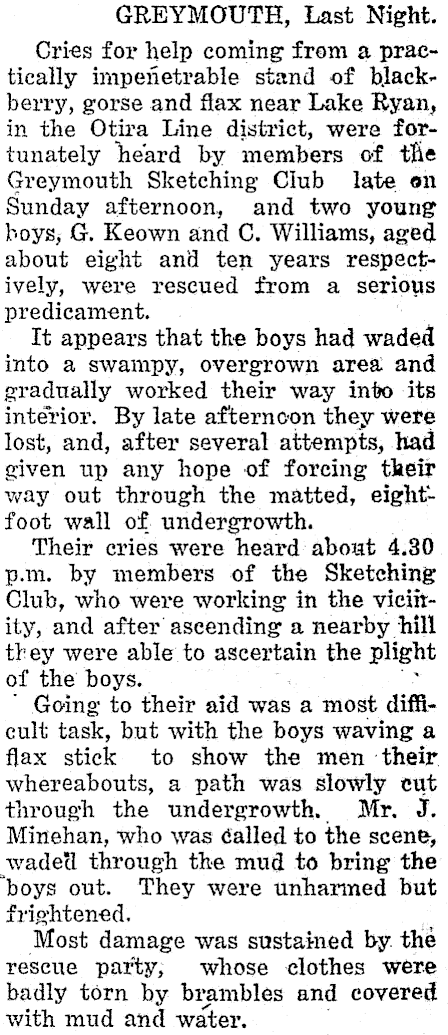 GREYMOUTH, Last Night.

Cries for help coming from a practically impenetrable stand of blackberry, gorse and flax near Lake Ryan, in the Otira Line district, were fortunately heard by members of the Greymouth Sketching Club late on Sunday afternoon, and two young boys, G. Keown and C. Williams, aged about eight and ten years respectively, were rescued from a serious predicament.

It appears that the boys had waded into a swampy, overgrown area and gradually worked their way into its interior. By late afternoon they were lost, and, after several attempts, had given up any hope of forcing their way out through the matted, eight-foot wall of undergrowth.

Their cries were heard about 4.30 p.m. by members of the Sketching Club, who were working in the vicinity, and after ascending a nearby hill they were able to ascertain the plight of the boys.

Going to their aid was a most difficult task, but with the boys waving a flax stick to show the men their whereabouts, a path was slowly cut through the undergrowth. Mr. J. Minehan, who was called to the scene, waded through the mud to bring the boys out. They were unharmed but frightened.

Most damage was sustained by the rescue party, whose clothes were badly torn by brambles and covered with mud and water.